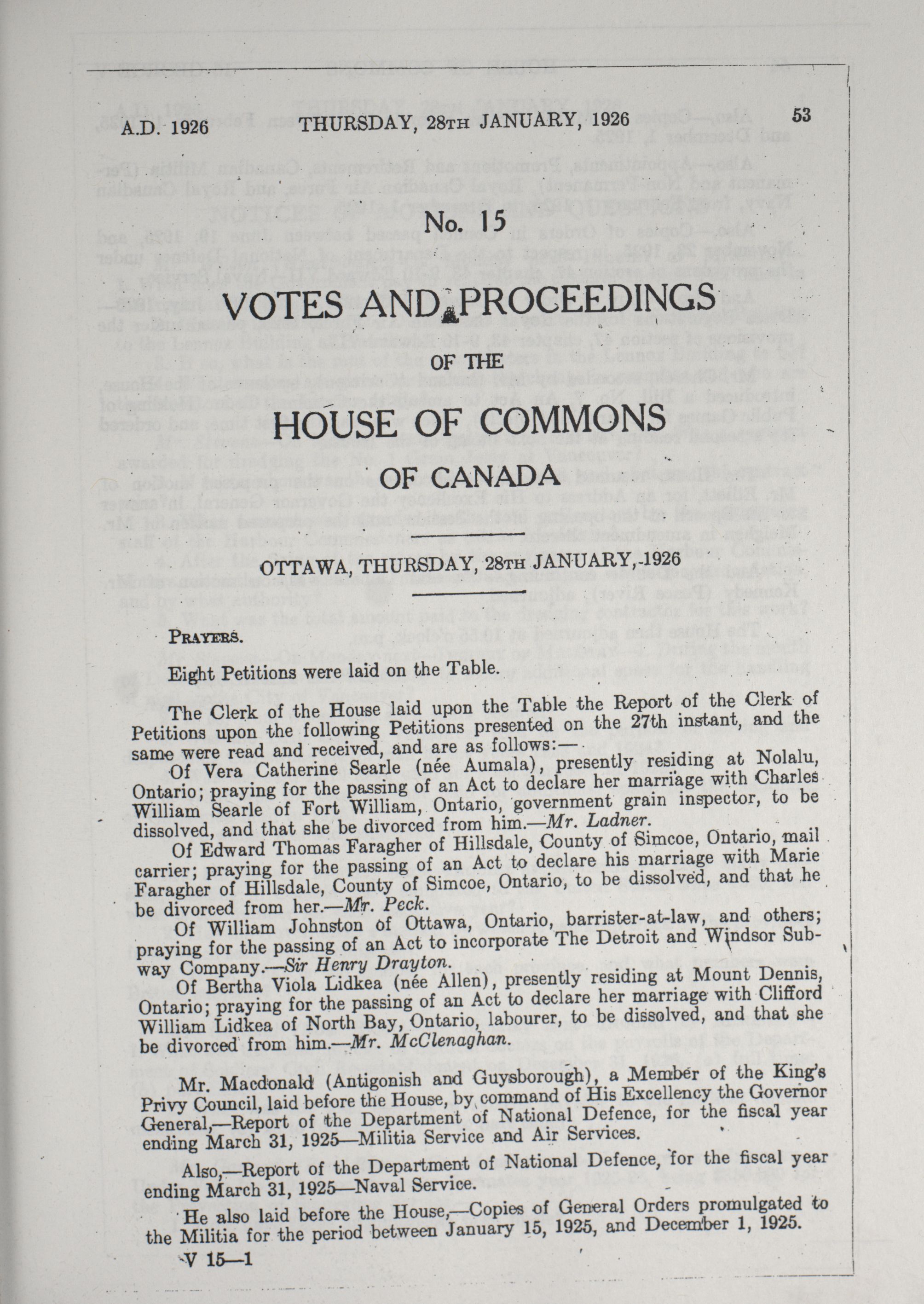 A.D. 1926 THURSDAY, 28TH JANUARY, 1926 53

No. 15

VOTES AND PROCEEDINGS

OF THE

HOUSE OF COMMONS

OF CANADA

OTTAWA, THURSDAY, 28TH JANUARY, 1926

PRAYERS.

Eight Petitions were laid on the Table.

The Clerk of the House laid upon the Table the Report of the Clerk of Petitions upon the following Petitions presented on the 27th instant, and the same were read and received, and are as follows:—

Of Vera Catherine Searle (née Aumala), presently residing at Nolalu, Ontario; praying for the passing of an Act to declare her marriage with Charles William Searle of Fort William, Ontario, government grain inspector, to be dissolved, and that she be divorced from him.—Mr. Ladner.

Of Edward Thomas Faragher of Hillsdale, County of Simcoe, Ontario, mail carrier; praying for the passing of an Act to declare his marriage with Marie Faragher of Hillsdale, County of Simcoe, Ontario, to be dissolved, and that he be divorced from her.—Mr. Peck.

Of William Johnston of Ottawa, Ontario, barrister-at-law, and others; praying for the passing of an Act to incorporate The Detroit and Windsor Subway Company.—Sir Henry Drayton.

Of Bertha Viola Lidkea (née Allen), presently residing at Mount Dennis, Ontario; praying for the passing of an Act to declare her marriage with Clifford William Lidkea of North Bay, Ontario, labourer, to be dissolved, and that she be divorced from him.—Mr. McClenaghan.

Mr. Macdonald (Antigonish and Guysborough), a Member of the King's Privy Council, laid before the House, by command of His Excellency the Governor General,—Report of the Department of National Defence, for the fiscal year ending March 31, 1925—Militia Service and Air Services.

Also,—Report of the Department of National Defence, for the fiscal year ending March 31, 1925—Naval Service.

He also laid before the House,—Copies of General Orders promulgated to the Militia for the period between January 15, 1925, and December 1, 1925.

V 15—1